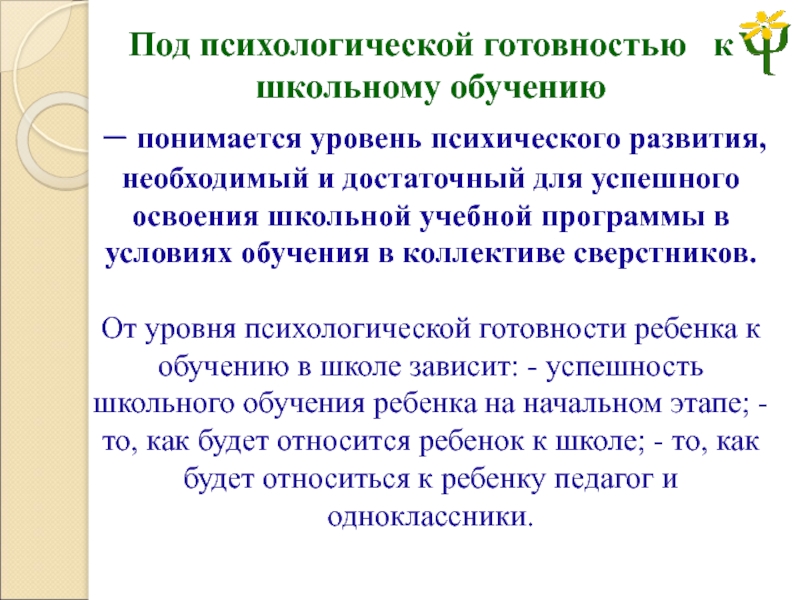 Под психологической готовностью к школьному обучению

– понимается уровень психического развития, необходимый и достаточный для успешного освоения школьной учебной программы в условиях обучения в коллективе сверстников.

От уровня психологической готовности ребенка к обучению в школе зависит: - успешность школьного обучения ребенка на начальном этапе; - то, как будет относится ребенок к школе; - то, как будет относиться к ребенку педагог и одноклассники.